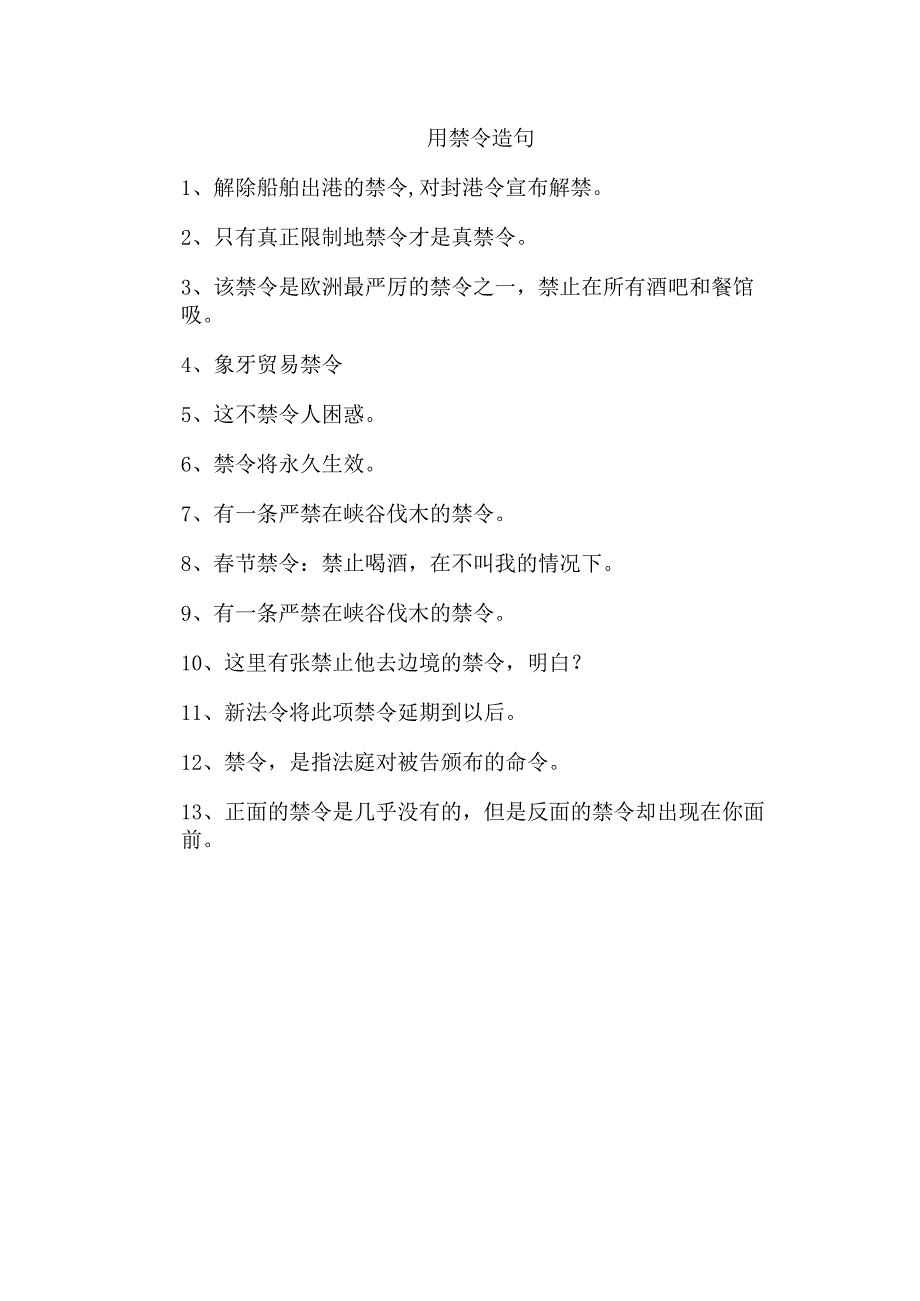 用禁令造句

1、解除船舶出港的禁令,对封港令宣布解禁。

2、只有真正限制地禁令才是真禁令。

3、该禁令是欧洲最严厉的禁令之一，禁止在所有酒吧和餐馆吸。

4、象牙贸易禁令

5、这不禁令人困惑。

6、禁令将永久生效。

7、有一条严禁在峡谷伐木的禁令。

8、春节禁令：禁止喝酒，在不叫我的情况下。

9、有一条严禁在峡谷伐木的禁令。

10、这里有张禁止他去边境的禁令，明白？

11、新法令将此项禁令延期到以后。

12、禁令，是指法庭对被告颁布的命令。

13、正面的禁令是几乎没有的，但是反面的禁令却出现在你面前。